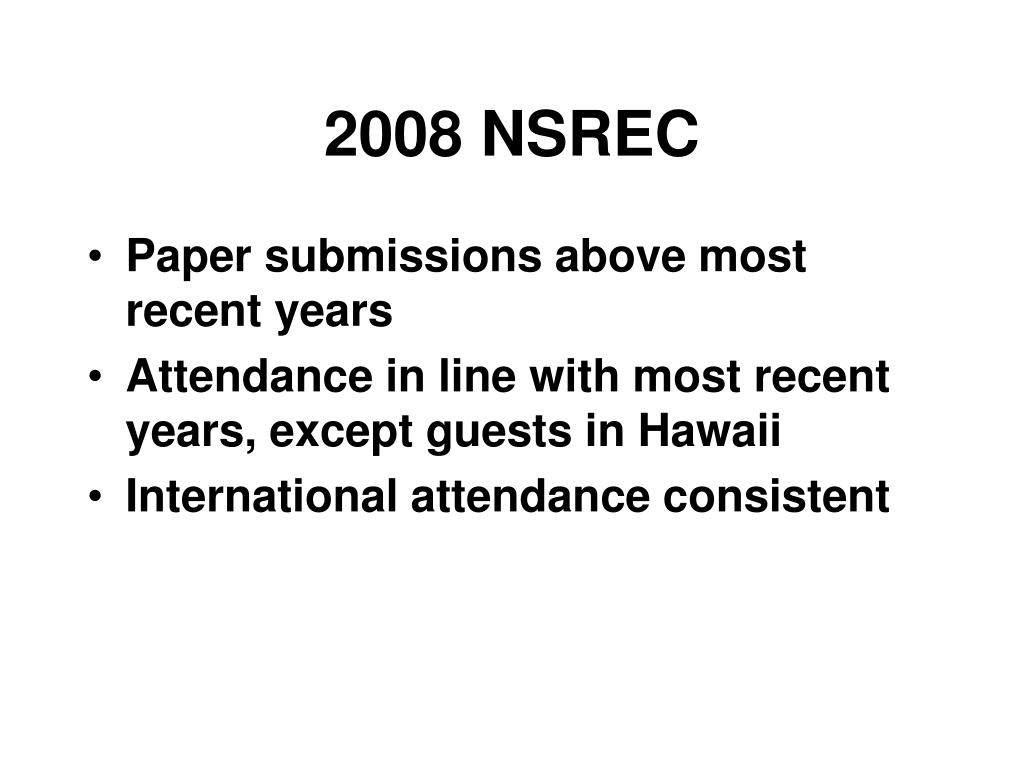 2008 NSREC

• Paper submissions above most recent years
• Attendance in line with most recent years, except guests in Hawaii
• International attendance consistent